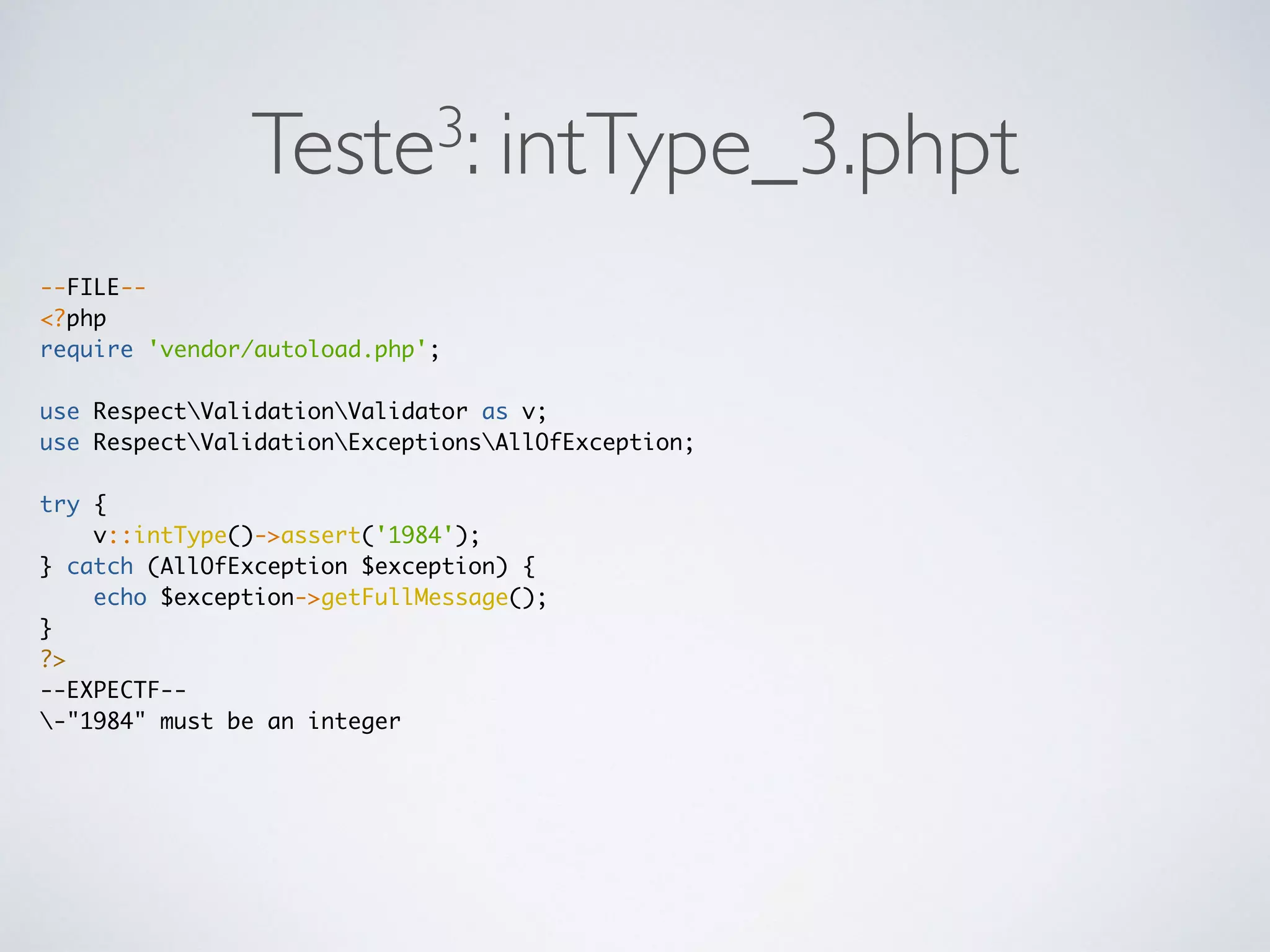 Teste$^3$: intType_3.phpt

--FILE--
<?php
require 'vendor/autoload.php';

use Respect\Validation\Validator as v;
use Respect\Validation\Exceptions\AllOfException;

try {
    v::intType()->assert('1984');
} catch (AllOfException $exception) {
    echo $exception->getFullMessage();
}
?>
--EXPECTF--
\-"1984" must be an integer